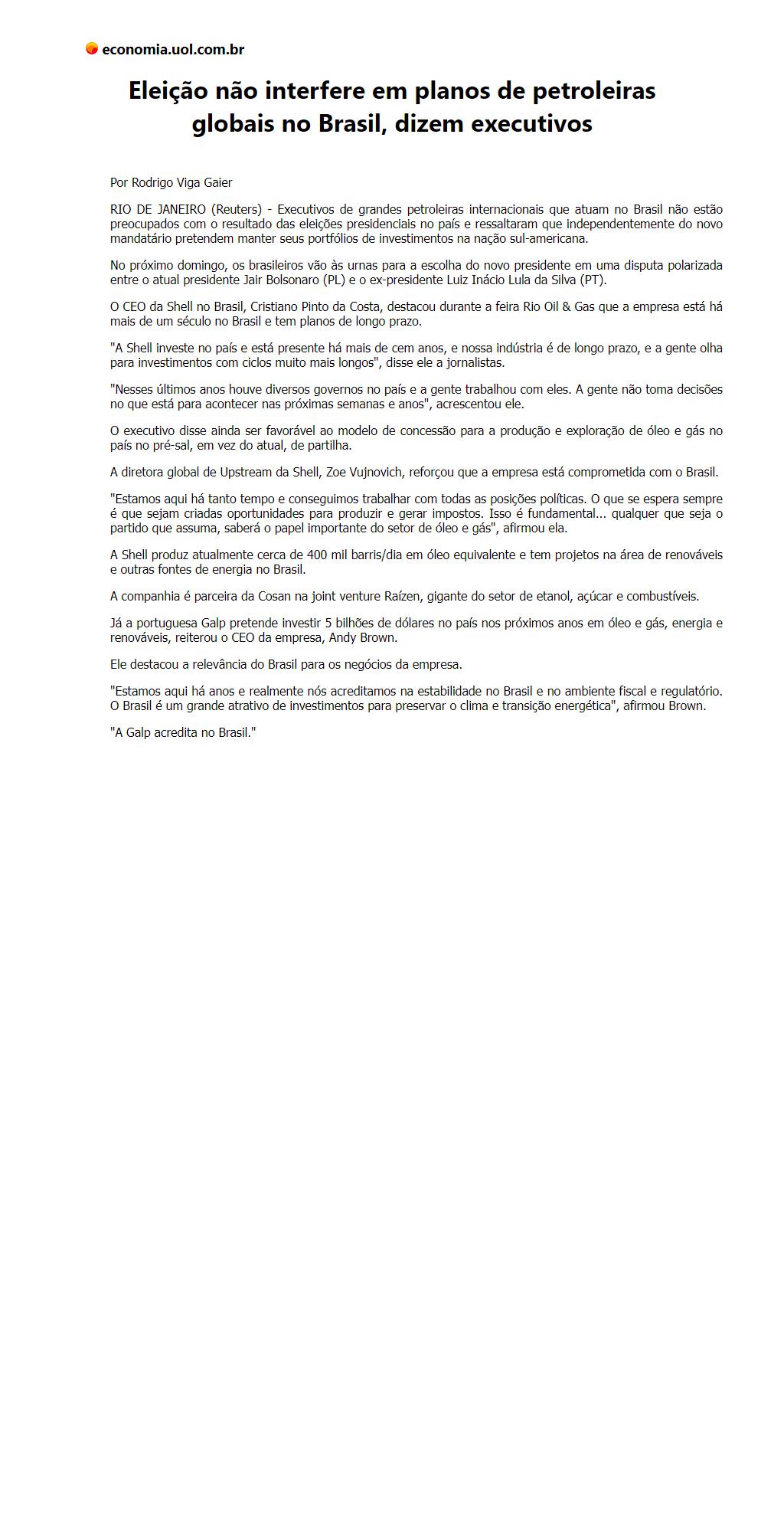 economia.uol.com.br

Eleição não interfere em planos de petroleiras globais no Brasil, dizem executivos

Por Rodrigo Viga Gaier

RIO DE JANEIRO (Reuters) - Executivos de grandes petroleiras internacionais que atuam no Brasil não estão preocupados com o resultado das eleições presidenciais no país e ressaltaram que independentemente do novo mandatário pretendem manter seus portfólios de investimentos na nação sul-americana.

No próximo domingo, os brasileiros vão às urnas para a escolha do novo presidente em uma disputa polarizada entre o atual presidente Jair Bolsonaro (PL) e o ex-presidente Luiz Inácio Lula da Silva (PT).

O CEO da Shell no Brasil, Cristiano Pinto da Costa, destacou durante a feira Rio Oil & Gas que a empresa está há mais de um século no Brasil e tem planos de longo prazo.

"A Shell investe no país e está presente há mais de cem anos, e nossa indústria é de longo prazo, e a gente olha para investimentos com ciclos muito mais longos", disse ele a jornalistas.

"Nesses últimos anos houve diversos governos no país e a gente trabalhou com eles. A gente não toma decisões no que está para acontecer nas próximas semanas e anos", acrescentou ele.

O executivo disse ainda ser favorável ao modelo de concessão para a produção e exploração de óleo e gás no país no pré-sal, em vez do atual, de partilha.

A diretora global de Upstream da Shell, Zoe Vujnovich, reforçou que a empresa está comprometida com o Brasil.

"Estamos aqui há tanto tempo e conseguimos trabalhar com todas as posições políticas. O que se espera sempre é que sejam criadas oportunidades para produzir e gerar impostos. Isso é fundamental... qualquer que seja o partido que assuma, saberá o papel importante do setor de óleo e gás", afirmou ela.

A Shell produz atualmente cerca de 400 mil barris/dia em óleo equivalente e tem projetos na área de renováveis e outras fontes de energia no Brasil.

A companhia é parceira da Cosan na joint venture Raízen, gigante do setor de etanol, açúcar e combustíveis.

Já a portuguesa Galp pretende investir 5 bilhões de dólares no país nos próximos anos em óleo e gás, energia e renováveis, reiterou o CEO da empresa, Andy Brown.

Ele destacou a relevância do Brasil para os negócios da empresa.

"Estamos aqui há anos e realmente nós acreditamos na estabilidade no Brasil e no ambiente fiscal e regulatório. O Brasil é um grande atrativo de investimentos para preservar o clima e transição energética", afirmou Brown.

"A Galp acredita no Brasil."